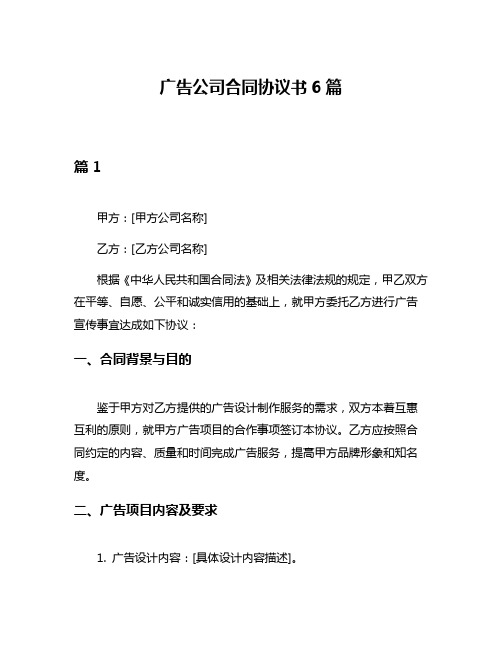 广告公司合同协议书 6 篇

篇 1

甲方：[甲方公司名称]

乙方：[乙方公司名称]

根据《中华人民共和国合同法》及相关法律法规的规定，甲乙双方在平等、自愿、公平和诚实信用的基础上，就甲方委托乙方进行广告宣传事宜达成如下协议：

一、合同背景与目的

鉴于甲方对乙方提供的广告设计制作服务的需求，双方本着互惠互利的原则，就甲方广告项目的合作事项签订本协议。乙方应按照合同约定的内容、质量和时间完成广告服务，提高甲方品牌形象和知名度。

二、广告项目内容及要求

1. 广告设计内容：[具体设计内容描述]。